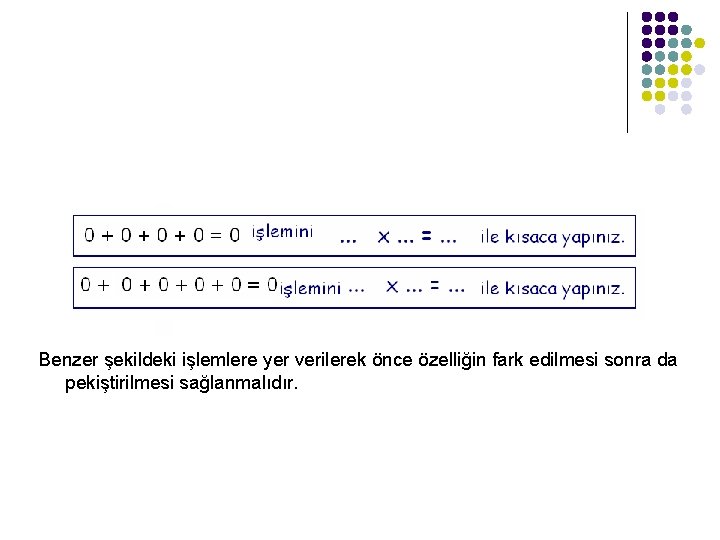 $0 + 0 + 0 + 0 = 0$ işlemini ... x ... = ... ile kısaca yapınız.

$0 + 0 + 0 + 0 + 0 = 0$ işlemini ... x ... = ... ile kısaca yapınız.

Benzer şekildeki işlemlere yer verilerek önce özelliğin fark edilmesi sonra da pekiştirilmesi sağlanmalıdır.